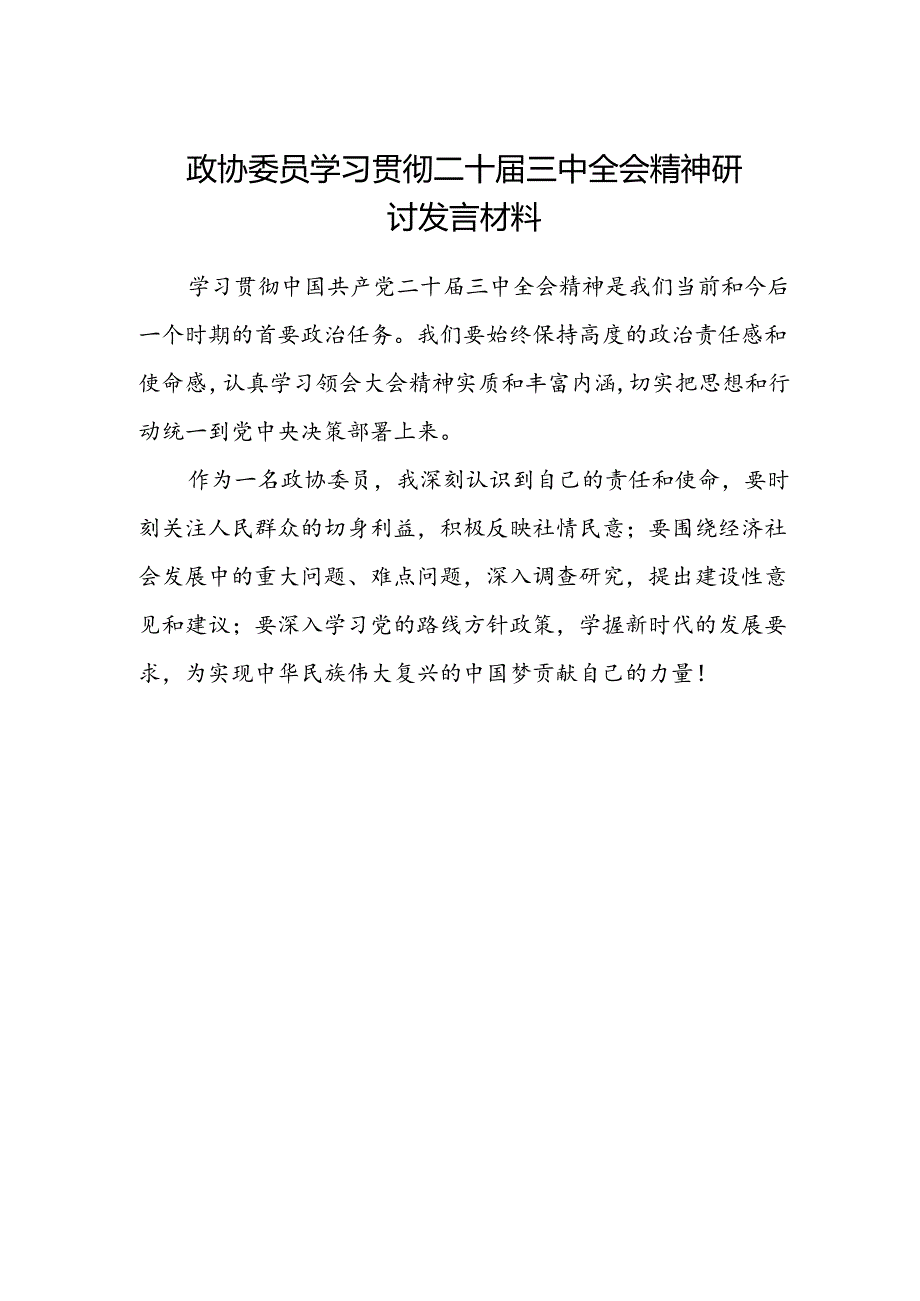 政协委员学习贯彻二十届三中全会精神研讨发言材料

学习贯彻中国共产党二十届三中全会精神是我们当前和今后一个时期的首要政治任务。我们要始终保持高度的政治责任感和使命感，认真学习领会大会精神实质和丰富内涵，切实把思想和行动统一到党中央决策部署上来。

作为一名政协委员，我深刻认识到自己的责任和使命，要时刻关注人民群众的切身利益，积极反映社情民意；要围绕经济社会发展中的重大问题、难点问题，深入调查研究，提出建设性意见和建议；要深入学习党的路线方针政策，学握新时代的发展要求，为实现中华民族伟大复兴的中国梦贡献自己的力量！